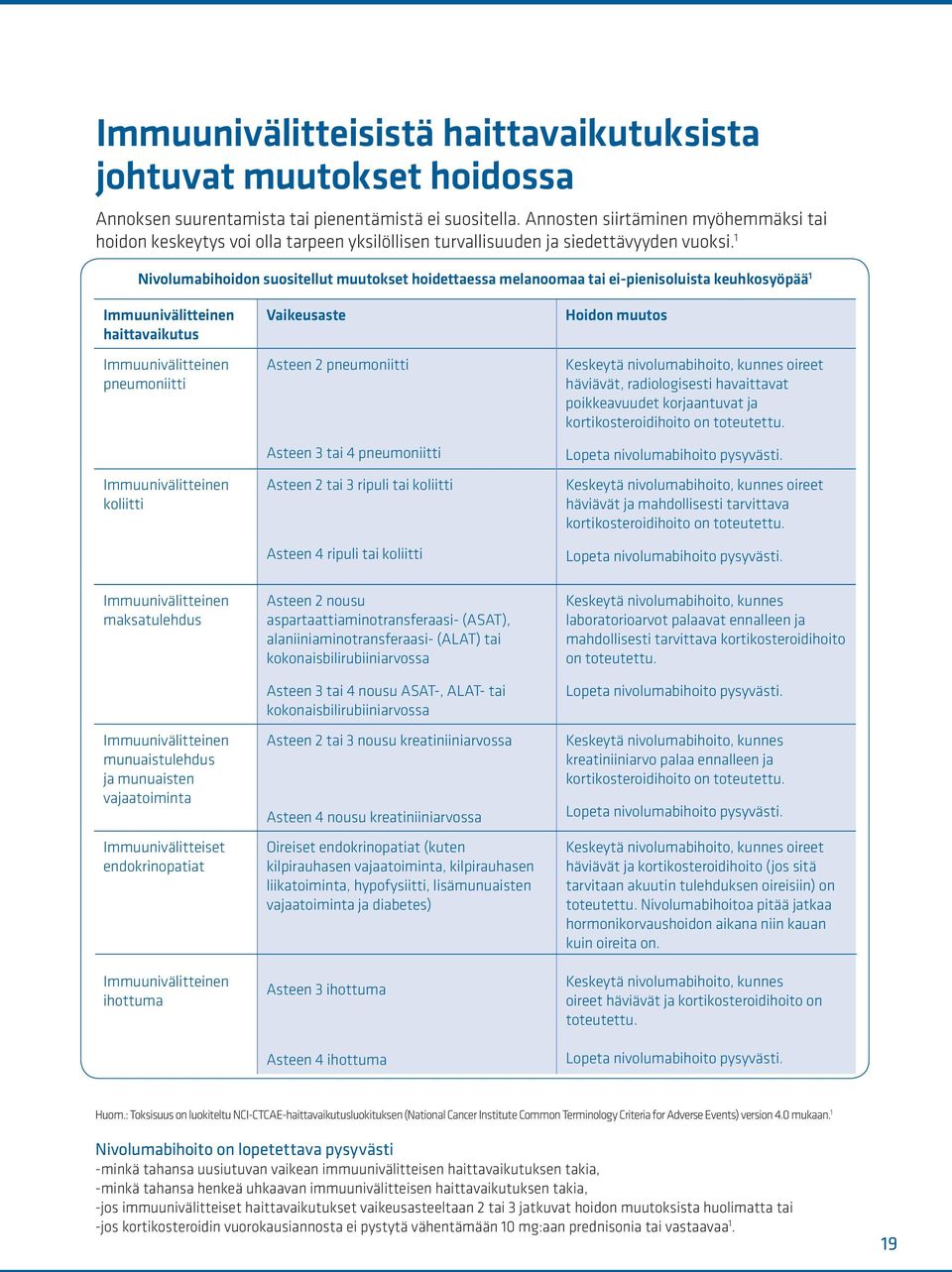 Immuunivälitteisistä haittavaikutuksista johtuvat muutokset hoidossa

Annoksen suurentamista tai pienentämistä ei suositella. Annosten siirtäminen myöhemmäksi tai hoidon keskeytys voi olla tarpeen yksilöllisen turvallisuuden ja siedettävyyden vuoksi.$^1$

Nivolumabihoidon suositellut muutokset hoidettaessa melanoomaa tai ei-pienisoluista keuhkosyöpää$^1$

| Immuunivälitteinen haittavaikutus | Vaikeusaste | Hoidon muutos |
|---|---|---|
| Immuunivälitteinen pneumoniitti | Asteen 2 pneumoniitti | Keskeytä nivolumabihoito, kunnes oireet häviävät, radiologisesti havaittavat poikkeavuudet korjaantuvat ja kortikosteroidihoito on toteutettu. |
| | Asteen 3 tai 4 pneumoniitti | Lopeta nivolumabihoito pysyvästi. |
| Immuunivälitteinen koliitti | Asteen 2 tai 3 ripuli tai koliitti | Keskeytä nivolumabihoito, kunnes oireet häviävät ja mahdollisesti tarvittava kortikosteroidihoito on toteutettu. |
| | Asteen 4 ripuli tai koliitti | Lopeta nivolumabihoito pysyvästi. |
| Immuunivälitteinen maksatulehdus | Asteen 2 nousu aspartaattiaminotransferaasi- (ASAT), alaniiniaminotransferaasi- (ALAT) tai kokonaisbilirubiiniarvossa | Keskeytä nivolumabihoito, kunnes laboratorioarvot palaavat ennalleen ja mahdollisesti tarvittava kortikosteroidihoito on toteutettu. |
| | Asteen 3 tai 4 nousu ASAT-, ALAT- tai kokonaisbilirubiiniarvossa | Lopeta nivolumabihoito pysyvästi. |
| Immuunivälitteinen munuaistulehdus ja munuaisten vajaatoiminta | Asteen 2 tai 3 nousu kreatiniiniarvossa | Keskeytä nivolumabihoito, kunnes kreatiniiniarvo palaa ennalleen ja kortikosteroidihoito on toteutettu. |
| | Asteen 4 nousu kreatiniiniarvossa | Lopeta nivolumabihoito pysyvästi. |
| Immuunivälitteiset endokrinopatiat | Oireiset endokrinopatiat (kuten kilpirauhasen vajaatoiminta, kilpirauhasen liikatoiminta, hypofysiitti, lisämunuaisten vajaatoiminta ja diabetes) | Keskeytä nivolumabihoito, kunnes oireet häviävät ja kortikosteroidihoito (jos sitä tarvitaan akuutin tulehduksen oireisiin) on toteutettu. Nivolumabihoitoa pitää jatkaa hormonikorvaushoidon aikana niin kauan kuin oireita on. |
| Immuunivälitteinen ihottuma | Asteen 3 ihottuma | Keskeytä nivolumabihoito, kunnes oireet häviävät ja kortikosteroidihoito on toteutettu. |
| | Asteen 4 ihottuma | Lopeta nivolumabihoito pysyvästi. |

Huom.: Toksisuus on luokiteltu NCI-CTCAE-haittavaikutusluokituksen (National Cancer Institute Common Terminology Criteria for Adverse Events) version 4.0 mukaan.$^1$

Nivolumabihoito on lopetettava pysyvästi
-minkä tahansa uusiutuvan vaikean immuunivälitteisen haittavaikutuksen takia,
-minkä tahansa henkeä uhkaavan immuunivälitteisen haittavaikutuksen takia,
-jos immuunivälitteiset haittavaikutukset vaikeusasteeltaan 2 tai 3 jatkuvat hoidon muutoksista huolimatta tai
-jos kortikosteroidin vuorokausiannosta ei pystytä vähentämään 10 mg:aan prednisonia tai vastaavaa$^1$.

19